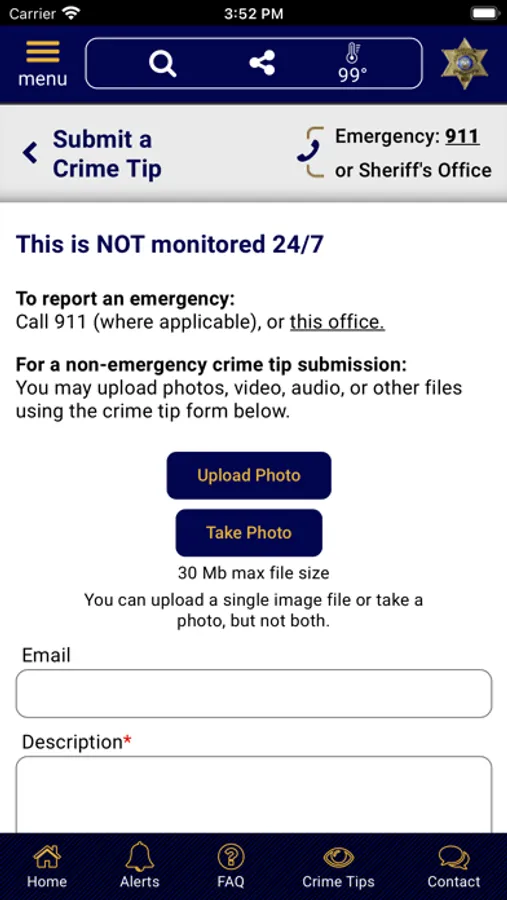 Carrier 3:52 PM

menu

99°

Submit a Crime Tip

Emergency: 911
or Sheriff's Office

This is NOT monitored 24/7

To report an emergency:
Call 911 (where applicable), or this office.

For a non-emergency crime tip submission:
You may upload photos, video, audio, or other files using the crime tip form below.

Upload Photo

Take Photo

30 Mb max file size

You can upload a single image file or take a photo, but not both.

Email

Description*

Home

Alerts

FAQ

Crime Tips

Contact